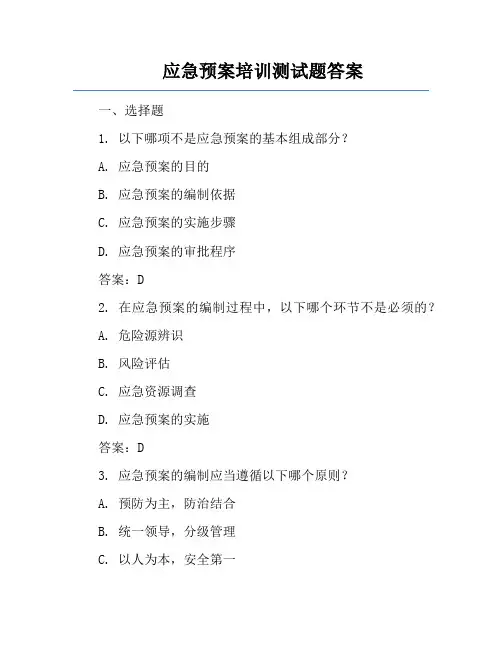 应急预案培训测试题答案

一、选择题

1. 以下哪项不是应急预案的基本组成部分？

A. 应急预案的目的

B. 应急预案的编制依据

C. 应急预案的实施步骤

D. 应急预案的审批程序

答案：D

2. 在应急预案的编制过程中，以下哪个环节不是必须的？

A. 危险源辨识

B. 风险评估

C. 应急资源调查

D. 应急预案的实施

答案：D

3. 应急预案的编制应当遵循以下哪个原则？

A. 预防为主，防治结合

B. 统一领导，分级管理

C. 以人为本，安全第一